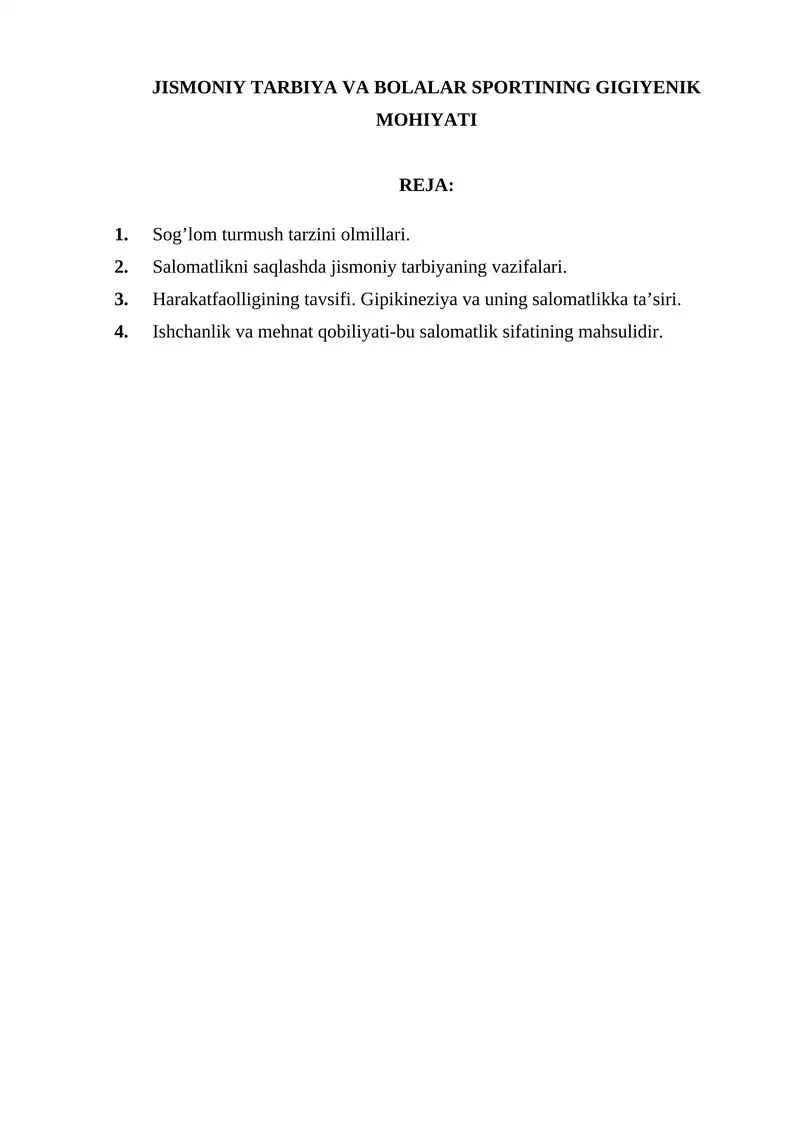 JISMONIY TARBIYA VA BOLALAR SPORTINING GIGIYENIK MOHIYATI

REJA:

1. Sog’lom turmush tarzini olmillari.
2. Salomatlikni saqlashda jismoniy tarbiyaning vazifalari.
3. Harakatfaolligining tavsifi. Gipikineziya va uning salomatlikka ta’siri.
4. Ishchanlik va mehnat qobiliyati-bu salomatlik sifatining mahsulidir.